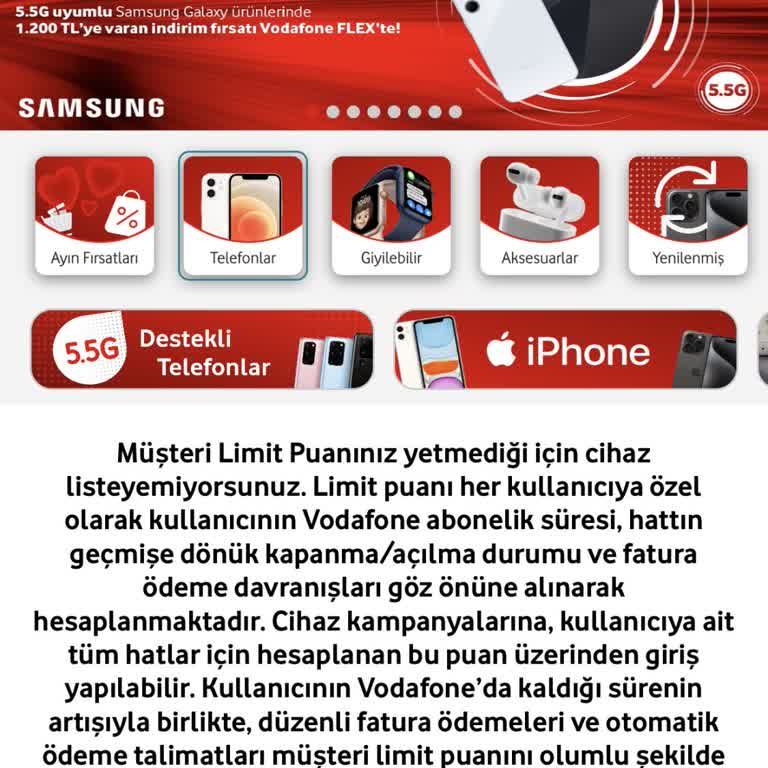 5.5G uyumlu Samsung Galaxy ürünlerinde 1.200 TL'ye varan indirim fırsatı Vodafone FLEX'te!

SAMSUNG

5.5G

Ayın Fırsatları

Telefonlar

Giyilebilir

Aksesuarlar

Yenilenmiş

5.5G Destekli Telefonlar

iPhone

Müşteri Limit Puanınız yetmediği için cihaz listeyemiyorsunuz. Limit puanı her kullanıcıya özel olarak kullanıcının Vodafone abonelik süresi, hattın geçmişe dönük kapanma/açılma durumu ve fatura ödeme davranışları göz önüne alınarak hesaplanmaktadır. Cihaz kampanyalarına, kullanıcıya ait tüm hatlar için hesaplanan bu puan üzerinden giriş yapılabilir. Kullanıcının Vodafone'da kaldığı sürenin artışıyla birlikte, düzenli fatura ödemeleri ve otomatik ödeme talimatları müşteri limit puanını olumlu şekilde